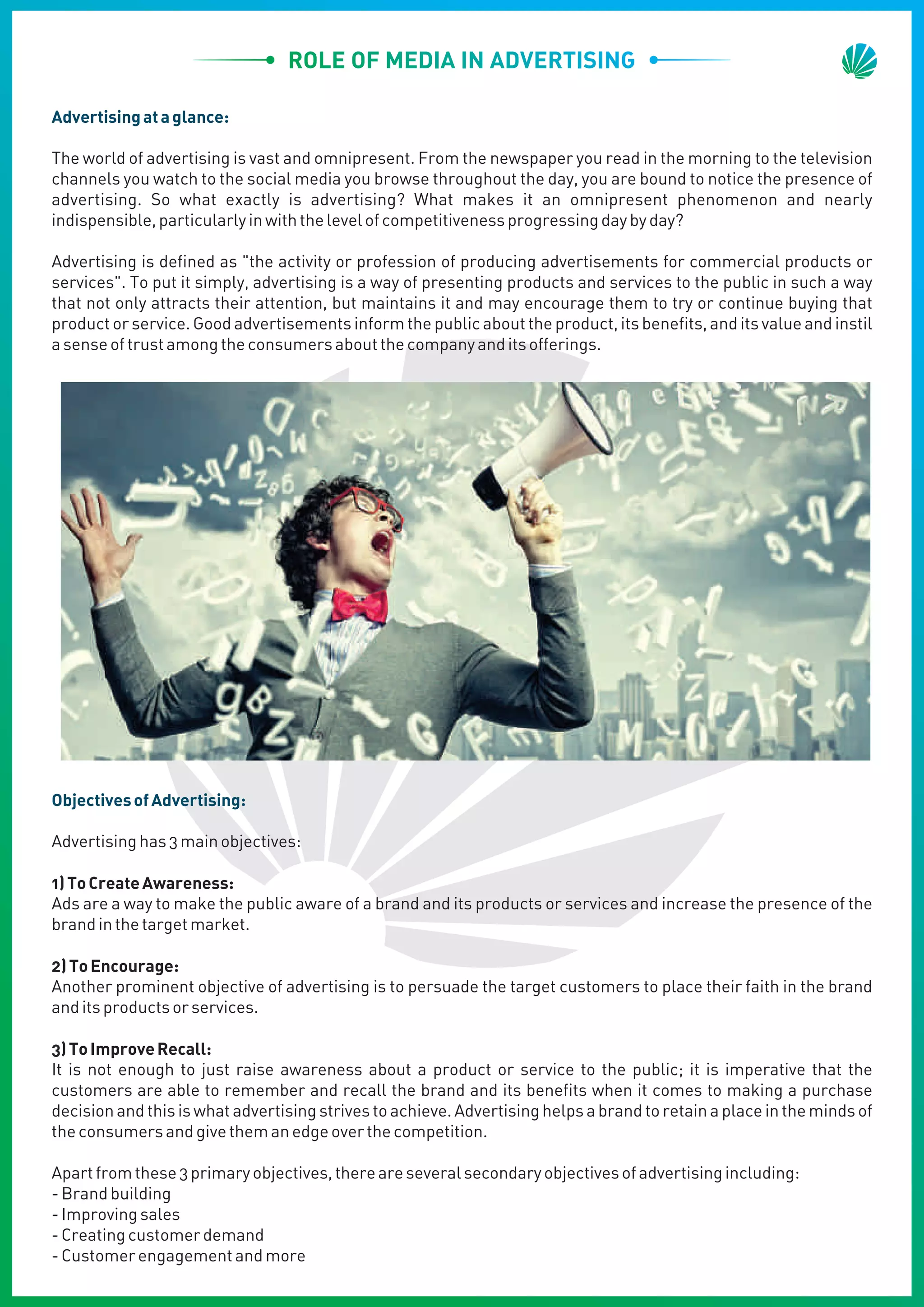 ROLE OF MEDIA IN ADVERTISING

Advertising at a glance:

The world of advertising is vast and omnipresent. From the newspaper you read in the morning to the television channels you watch to the social media you browse throughout the day, you are bound to notice the presence of advertising. So what exactly is advertising? What makes it an omnipresent phenomenon and nearly indispensible, particularly in with the level of competitiveness progressing day by day?

Advertising is defined as "the activity or profession of producing advertisements for commercial products or services". To put it simply, advertising is a way of presenting products and services to the public in such a way that not only attracts their attention, but maintains it and may encourage them to try or continue buying that product or service. Good advertisements inform the public about the product, its benefits, and its value and instil a sense of trust among the consumers about the company and its offerings.

Objectives of Advertising:

Advertising has 3 main objectives:

1) To Create Awareness:
Ads are a way to make the public aware of a brand and its products or services and increase the presence of the brand in the target market.

2) To Encourage:
Another prominent objective of advertising is to persuade the target customers to place their faith in the brand and its products or services.

3) To Improve Recall:
It is not enough to just raise awareness about a product or service to the public; it is imperative that the customers are able to remember and recall the brand and its benefits when it comes to making a purchase decision and this is what advertising strives to achieve. Advertising helps a brand to retain a place in the minds of the consumers and give them an edge over the competition.

Apart from these 3 primary objectives, there are several secondary objectives of advertising including:
- Brand building
- Improving sales
- Creating customer demand
- Customer engagement and more